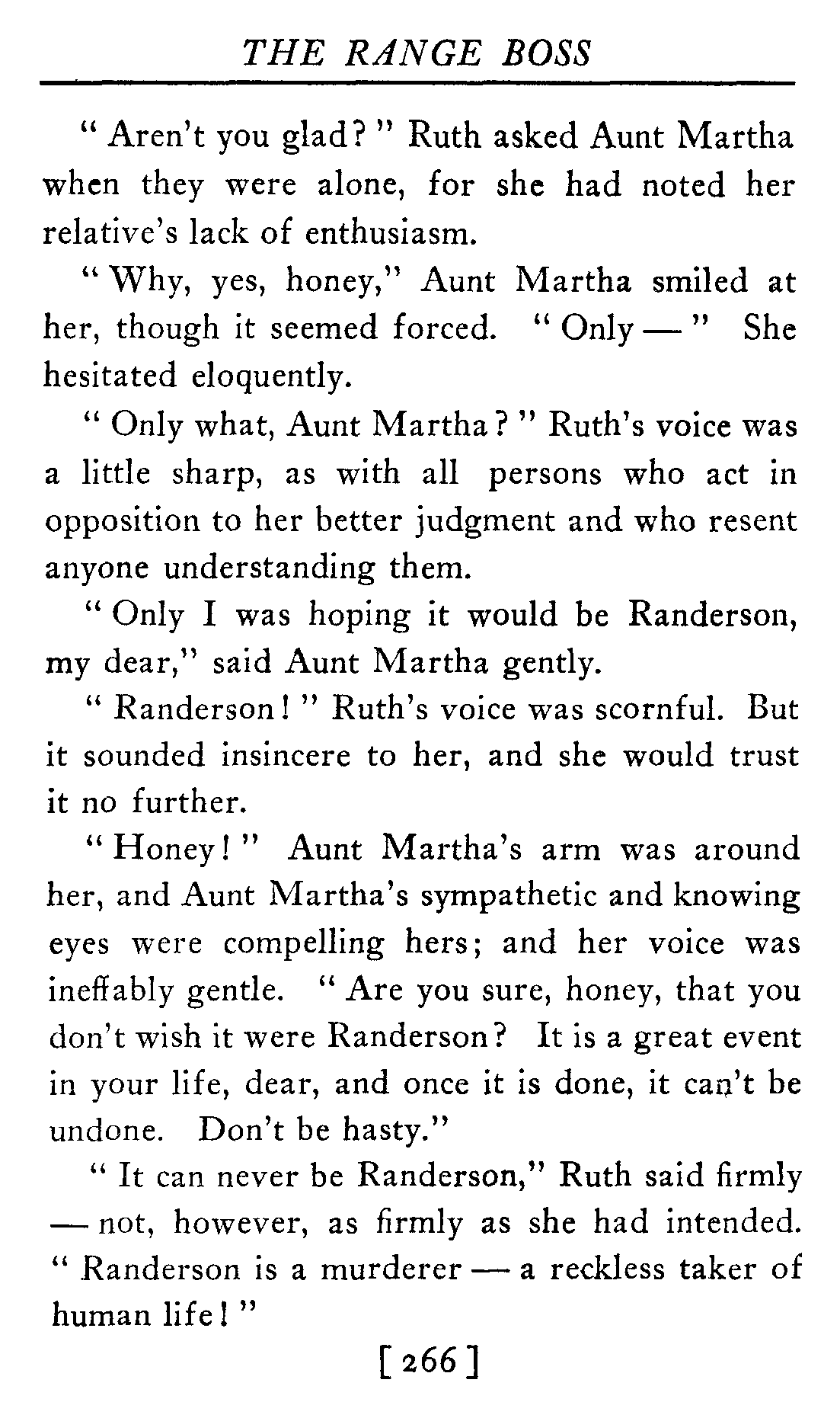 THE RANGE BOSS

"Aren't you glad?" Ruth asked Aunt Martha when they were alone, for she had noted her relative's lack of enthusiasm.

"Why, yes, honey," Aunt Martha smiled at her, though it seemed forced. "Only —" She hesitated eloquently.

"Only what, Aunt Martha?" Ruth's voice was a little sharp, as with all persons who act in opposition to her better judgment and who resent anyone understanding them.

"Only I was hoping it would be Randerson, my dear," said Aunt Martha gently.

"Randerson!" Ruth's voice was scornful. But it sounded insincere to her, and she would trust it no further.

"Honey!" Aunt Martha's arm was around her, and Aunt Martha's sympathetic and knowing eyes were compelling hers; and her voice was ineffably gentle. "Are you sure, honey, that you don't wish it were Randerson? It is a great event in your life, dear, and once it is done, it can't be undone. Don't be hasty."

"It can never be Randerson," Ruth said firmly — not, however, as firmly as she had intended. "Randerson is a murderer — a reckless taker of human life!"

[266]